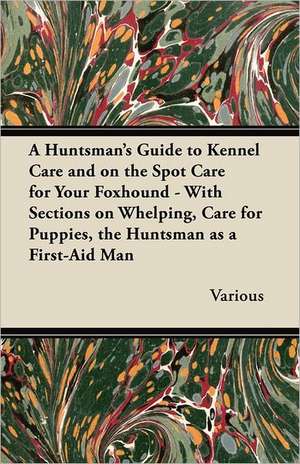 A Huntsman's Guide to Kennel Care and on the Spot Care for Your Foxhound - With Sections on Whelping, Care for Puppies, the Huntsman as a First-Aid Man

Various